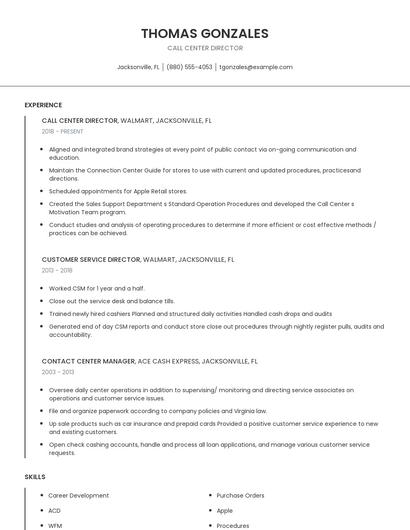 THOMAS GONZALES
CALL CENTER DIRECTOR

Jacksonville, FL | (880) 555-4053 | tgonzales@example.com

EXPERIENCE

CALL CENTER DIRECTOR, WALMART, JACKSONVILLE, FL
2018 - PRESENT

- Aligned and integrated brand strategies at every point of public contact via on-going communication and education.
- Maintain the Connection Center Guide for stores to use with current and updated procedures, practicesand directions.
- Scheduled appointments for Apple Retail stores.
- Created the Sales Support Department s Standard Operation Procedures and developed the Call Center s Motivation Team program.
- Conduct studies and analysis of operating procedures to determine if more efficient or cost effective methods / practices can be achieved.

CUSTOMER SERVICE DIRECTOR, WALMART, JACKSONVILLE, FL
2013 - 2018

- Worked CSM for 1 year and a half.
- Close out the service desk and balance tills.
- Trained newly hired cashiers Planned and structured daily activities Handled cash drops and audits
- Generated end of day CSM reports and conduct store close out procedures through nightly register pulls, audits and accountability.

CONTACT CENTER MANAGER, ACE CASH EXPRESS, JACKSONVILLE, FL
2003 - 2013

- Oversee daily center operations in addition to supervising/ monitoring and directing service associates on operations and customer service issues.
- File and organize paperwork according to company policies and Virginia law.
- Up sale products such as car insurance and prepaid cards Provided a positive customer service experience to new and existing customers.
- Open check cashing accounts, handle and process all loan applications, and manage various customer service requests.

SKILLS

- Career Development
- ACD
- WFM

- Purchase Orders
- Apple
- Procedures